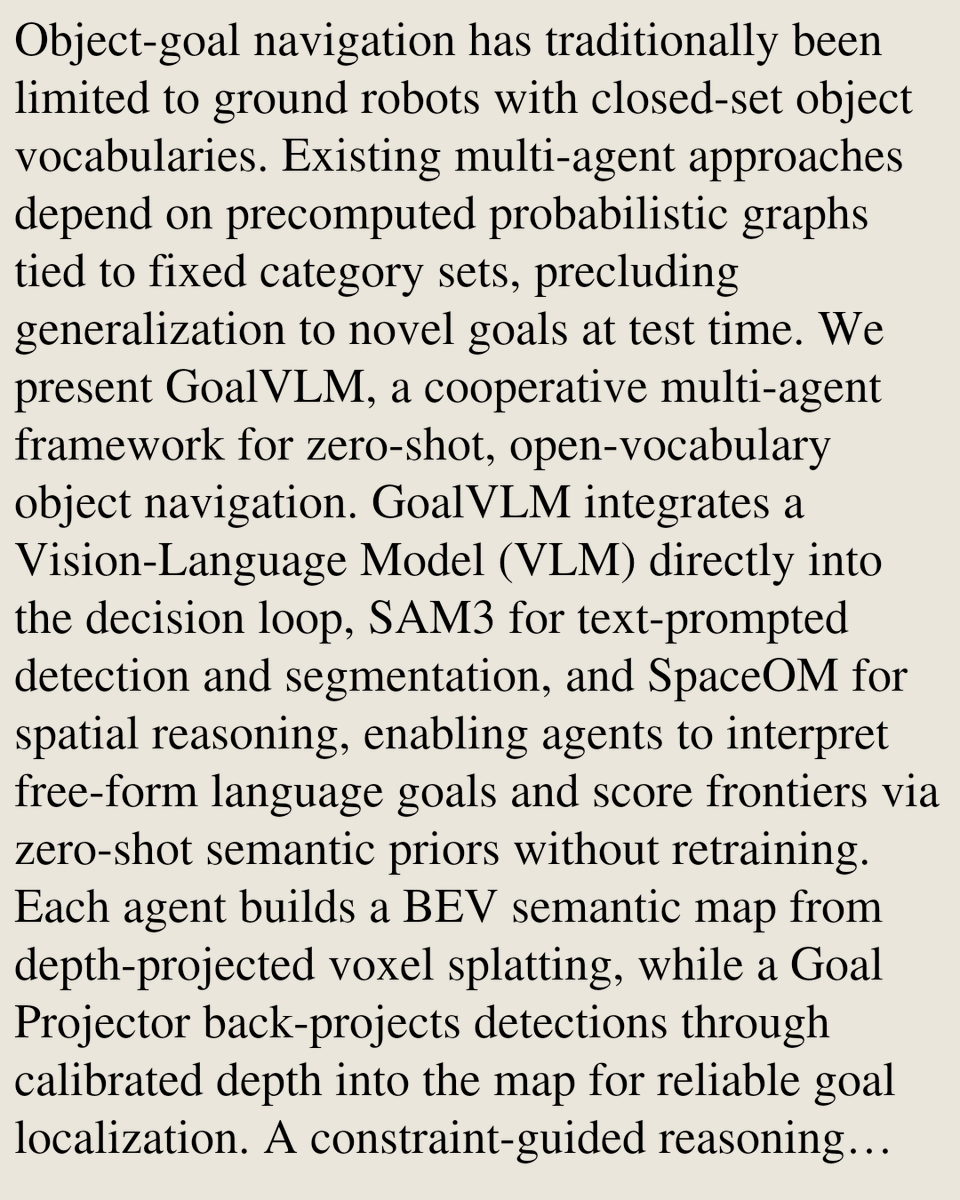 Object-goal navigation has traditionally been limited to ground robots with closed-set object vocabularies. Existing multi-agent approaches depend on precomputed probabilistic graphs tied to fixed category sets, precluding generalization to novel goals at test time. We present GoalVLM, a cooperative multi-agent framework for zero-shot, open-vocabulary object navigation. GoalVLM integrates a Vision-Language Model (VLM) directly into the decision loop, SAM3 for text-prompted detection and segmentation, and SpaceOM for spatial reasoning, enabling agents to interpret free-form language goals and score frontiers via zero-shot semantic priors without retraining. Each agent builds a BEV semantic map from depth-projected voxel splatting, while a Goal Projector back-projects detections through calibrated depth into the map for reliable goal localization. A constraint-guided reasoning…